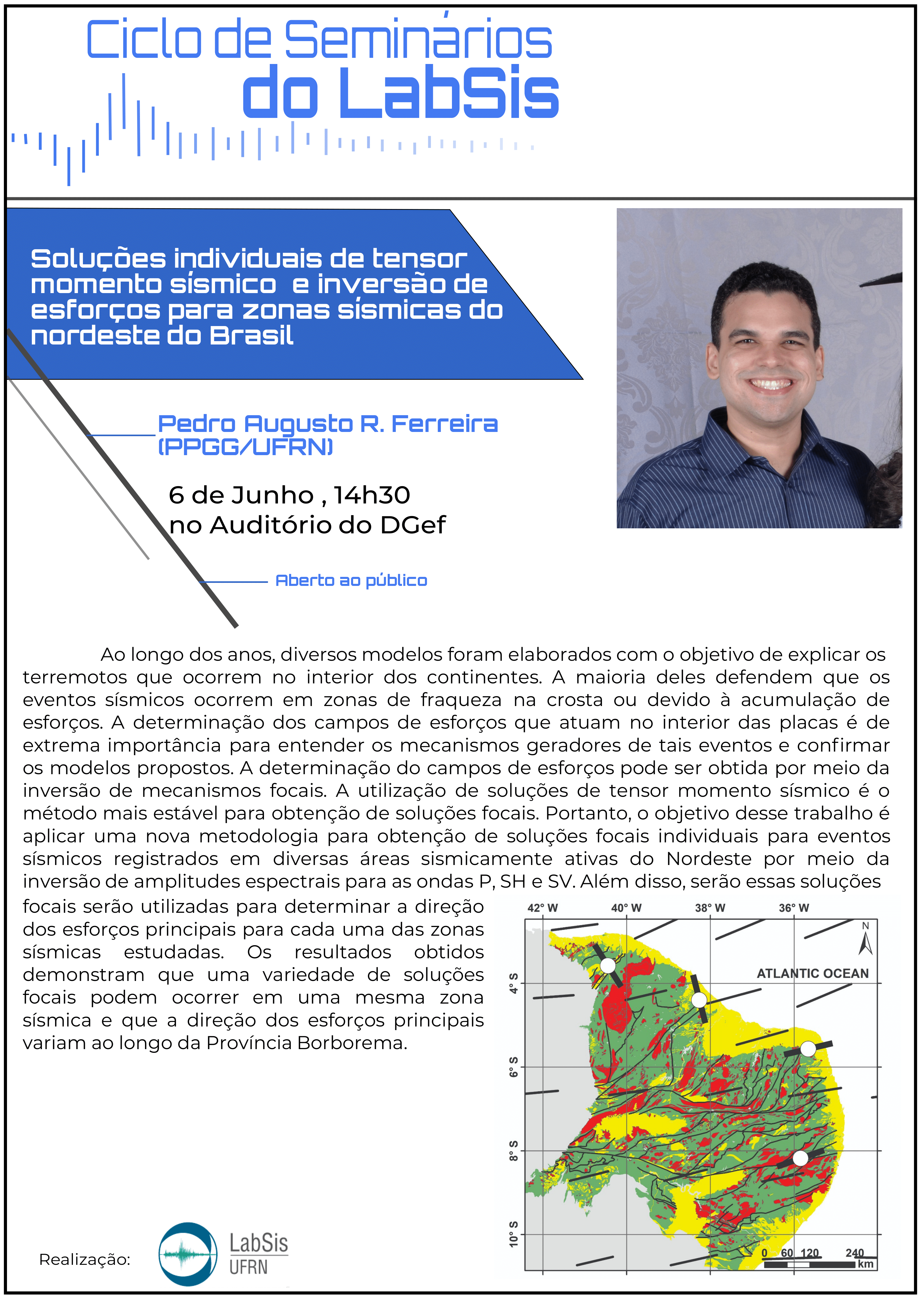 Ciclo de Seminários do LabSis

Soluções individuais de tensor momento sísmico e inversão de esforços para zonas sísmicas do nordeste do Brasil

Pedro Augusto R. Ferreira (PPGG/UFRN)

6 de Junho , 14h30
no Auditório do DGef

Aberto ao público

Ao longo dos anos, diversos modelos foram elaborados com o objetivo de explicar os terremotos que ocorrem no interior dos continentes. A maioria deles defendem que os eventos sísmicos ocorrem em zonas de fraqueza na crosta ou devido à acumulação de esforços. A determinação dos campos de esforços que atuam no interior das placas é de extrema importância para entender os mecanismos geradores de tais eventos e confirmar os modelos propostos. A determinação do campos de esforços pode ser obtida por meio da inversão de mecanismos focais. A utilização de soluções de tensor momento sísmico é o método mais estável para obtenção de soluções focais. Portanto, o objetivo desse trabalho é aplicar uma nova metodologia para obtenção de soluções focais individuais para eventos sísmicos registrados em diversas áreas sismicamente ativas do Nordeste por meio da inversão de amplitudes espectrais para as ondas P, SH e SV. Além disso, serão essas soluções focais serão utilizadas para determinar a direção dos esforços principais para cada uma das zonas sísmicas estudadas. Os resultados obtidos demonstram que uma variedade de soluções focais podem ocorrer em uma mesma zona sísmica e que a direção dos esforços principais variam ao longo da Província Borborema.

42° W 40° W 38° W 36° W
N
ATLANTIC OCEAN
4° S
6° S
8° S
10° S
0 60 120 240 km

Realização:
LabSis UFRN